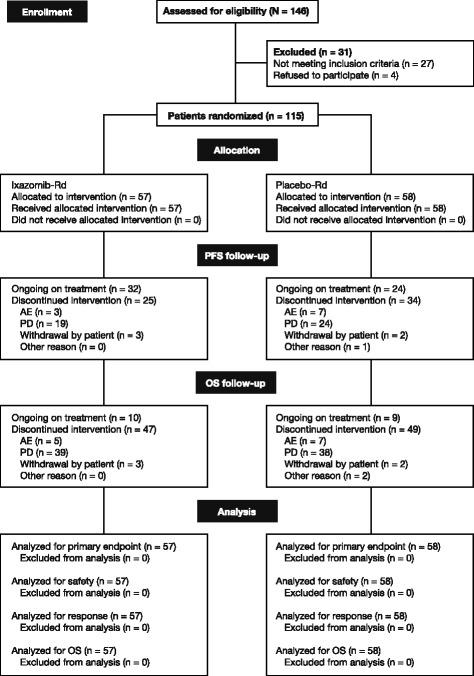 Enrollment

Assessed for eligibility (N = 146)

Excluded (n = 31)
Not meeting inclusion criteria (n = 27)
Refused to participate (n = 4)

Patients randomized (n = 115)

Allocation

Ixazomib-Rd
Allocated to intervention (n = 57)
Received allocated intervention (n = 57)
Did not receive allocated intervention (n = 0)

Placebo-Rd
Allocated to intervention (n = 58)
Received allocated intervention (n = 58)
Did not receive allocated intervention (n = 0)

PFS follow-up

Ongoing on treatment (n = 32)
Discontinued intervention (n = 25)
AE (n = 3)
PD (n = 19)
Withdrawal by patient (n = 3)
Other reason (n = 0)

Ongoing on treatment (n = 24)
Discontinued intervention (n = 34)
AE (n = 7)
PD (n = 24)
Withdrawal by patient (n = 2)
Other reason (n = 1)

OS follow-up

Ongoing on treatment (n = 10)
Discontinued intervention (n = 47)
AE (n = 5)
PD (n = 39)
Withdrawal by patient (n = 3)
Other reason (n = 0)

Ongoing on treatment (n = 9)
Discontinued intervention (n = 49)
AE (n = 7)
PD (n = 38)
Withdrawal by patient (n = 2)
Other reason (n = 2)

Analysis

Analyzed for primary endpoint (n = 57)
Excluded from analysis (n = 0)

Analyzed for safety (n = 57)
Excluded from analysis (n = 0)

Analyzed for response (n = 57)
Excluded from analysis (n = 0)

Analyzed for OS (n = 57)
Excluded from analysis (n = 0)

Analyzed for primary endpoint (n = 58)
Excluded from analysis (n = 0)

Analyzed for safety (n = 58)
Excluded from analysis (n = 0)

Analyzed for response (n = 58)
Excluded from analysis (n = 0)

Analyzed for OS (n = 58)
Excluded from analysis (n = 0)